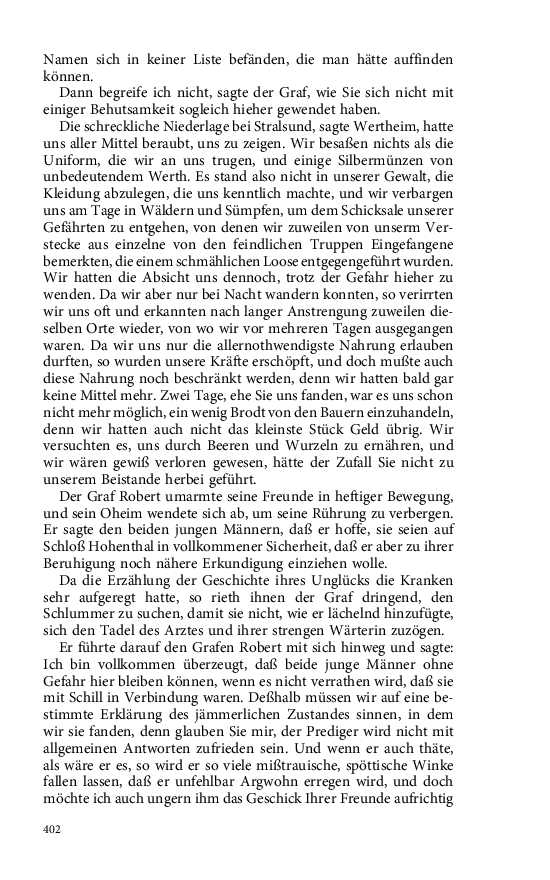 Namen sich in keiner Liste befänden, die man hätte auffinden können.

Dann begreife ich nicht, sagte der Graf, wie Sie sich nicht mit einiger Behutsamkeit sogleich hieher gewendet haben.

Die schreckliche Niederlage bei Stralsund, sagte Wertheim, hatte uns aller Mittel beraubt, uns zu zeigen. Wir besaßen nichts als die Uniform, die wir an uns trugen, und einige Silbermünzen von unbedeutendem Werth. Es stand also nicht in unserer Gewalt, die Kleidung abzulegen, die uns kenntlich machte, und wir verbargen uns am Tage in Wäldern und Sümpfen, um dem Schicksale unserer Gefährten zu entgehen, von denen wir zuweilen von unserm Verstecke aus einzelne von den feindlichen Truppen Eingefangene bemerkten, die einem schmählichen Loose entgegengeführt wurden. Wir hatten die Absicht uns dennoch, trotz der Gefahr hieher zu wenden. Da wir aber nur bei Nacht wandern konnten, so verirrten wir uns oft und erkannten nach langer Anstrengung zuweilen dieselben Orte wieder, von wo wir vor mehreren Tagen ausgegangen waren. Da wir uns nur die allernothwendigste Nahrung erlauben durften, so wurden unsere Kräfte erschöpft, und doch mußte auch diese Nahrung noch beschränkt werden, denn wir hatten bald gar keine Mittel mehr. Zwei Tage, ehe Sie uns fanden, war es uns schon nicht mehr möglich, ein wenig Brodt von den Bauern einzuhandeln, denn wir hatten auch nicht das kleinste Stück Geld übrig. Wir versuchten es, uns durch Beeren und Wurzeln zu ernähren, und wir wären gewiß verloren gewesen, hätte der Zufall Sie nicht zu unserem Beistande herbei geführt.

Der Graf Robert umarmte seine Freunde in heftiger Bewegung, und sein Oheim wendete sich ab, um seine Rührung zu verbergen. Er sagte den beiden jungen Männern, daß er hoffe, sie seien auf Schloß Hohenthal in vollkommener Sicherheit, daß er aber zu ihrer Beruhigung noch nähere Erkundigung einziehen wolle.

Da die Erzählung der Geschichte ihres Unglücks die Kranken sehr aufgeregt hatte, so rieth ihnen der Graf dringend, den Schlummer zu suchen, damit sie nicht, wie er lächelnd hinzufügte, sich den Tadel des Arztes und ihrer strengen Wärterin zuzögen.

Er führte darauf den Grafen Robert mit sich hinweg und sagte: Ich bin vollkommen überzeugt, daß beide junge Männer ohne Gefahr hier bleiben können, wenn es nicht verrathen wird, daß sie mit Schill in Verbindung waren. Deßhalb müssen wir auf eine bestimmte Erklärung des jämmerlichen Zustandes sinnen, in dem wir sie fanden, denn glauben Sie mir, der Prediger wird nicht mit allgemeinen Antworten zufrieden sein. Und wenn er auch thäte, als wäre er es, so wird er so viele mißtrauische, spöttische Winke fallen lassen, daß er unfehlbar Argwohn erregen wird, und doch möchte ich auch ungern ihm das Geschick Ihrer Freunde aufrichtig

402